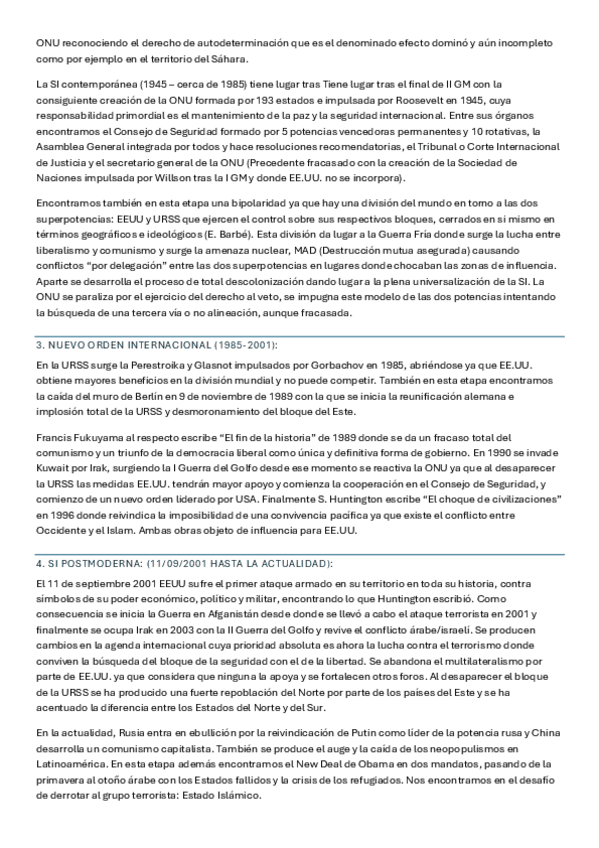 ONU reconociendo el derecho de autodeterminación que es el denominado efecto dominó y aún incompleto como por ejemplo en el territorio del Sáhara.

La SI contemporánea (1945 – cerca de 1985) tiene lugar tras Tiene lugar tras el final de II GM con la consiguiente creación de la ONU formada por 193 estados e impulsada por Roosevelt en 1945, cuya responsabilidad primordial es el mantenimiento de la paz y la seguridad internacional. Entre sus órganos encontramos el Consejo de Seguridad formado por 5 potencias vencedoras permanentes y 10 rotativas, la Asamblea General integrada por todos y hace resoluciones recomendatorias, el Tribunal o Corte Internacional de Justicia y el secretario general de la ONU (Precedente fracasado con la creación de la Sociedad de Naciones impulsada por Willson tras la I GM y donde EE.UU. no se incorpora).

Encontramos también en esta etapa una bipolaridad ya que hay una división del mundo en torno a las dos superpotencias: EEUU y URSS que ejercen el control sobre sus respectivos bloques, cerrados en si mismo en términos geográficos e ideológicos (E. Barbé). Esta división da lugar a la Guerra Fría donde surge la lucha entre liberalismo y comunismo y surge la amenaza nuclear, MAD (Destrucción mutua asegurada) causando conflictos "por delegación" entre las dos superpotencias en lugares donde chocaban las zonas de influencia. Aparte se desarrolla el proceso de total descolonización dando lugar a la plena universalización de la SI. La ONU se paraliza por el ejercicio del derecho al veto, se impugna este modelo de las dos potencias intentando la búsqueda de una tercera vía o no alineación, aunque fracasada.

3. NUEVO ORDEN INTERNACIONAL (1985-2001):

En la URSS surge la Perestroika y Glasnot impulsados por Gorbachov en 1985, abriéndose ya que EE.UU. obtiene mayores beneficios en la división mundial y no puede competir. También en esta etapa encontramos la caída del muro de Berlín en 9 de noviembre de 1989 con la que se inicia la reunificación alemana e implosión total de la URSS y desmoronamiento del bloque del Este.

Francis Fukuyama al respecto escribe "El fin de la historia" de 1989 donde se da un fracaso total del comunismo y un triunfo de la democracia liberal como única y definitiva forma de gobierno. En 1990 se invade Kuwait por Irak, surgiendo la I Guerra del Golfo desde ese momento se reactiva la ONU ya que al desaparecer la URSS las medidas EE.UU. tendrán mayor apoyo y comienza la cooperación en el Consejo de Seguridad, y comienzo de un nuevo orden liderado por USA. Finalmente S. Huntington escribe "El choque de civilizaciones" en 1996 donde reivindica la imposibilidad de una convivencia pacífica ya que existe el conflicto entre Occidente y el Islam. Ambas obras objeto de influencia para EE.UU.

4. SI POSTMODERNA: (11/09/2001 HASTA LA ACTUALIDAD):

El 11 de septiembre 2001 EEUU sufre el primer ataque armado en su territorio en toda su historia, contra símbolos de su poder económico, político y militar, encontrando lo que Huntington escribió. Como consecuencia se inicia la Guerra en Afganistán desde donde se llevó a cabo el ataque terrorista en 2001 y finalmente se ocupa Irak en 2003 con la II Guerra del Golfo y revive el conflicto árabe/israelí. Se producen cambios en la agenda internacional cuya prioridad absoluta es ahora la lucha contra el terrorismo donde conviven la búsqueda del bloque de la seguridad con el de la libertad. Se abandona el multilateralismo por parte de EE.UU. ya que considera que ninguna la apoya y se fortalecen otros foros. Al desaparecer el bloque de la URSS se ha producido una fuerte repoblación del Norte por parte de los países del Este y se ha acentuado la diferencia entre los Estados del Norte y del Sur.

En la actualidad, Rusia entra en ebullición por la reivindicación de Putin como líder de la potencia rusa y China desarrolla un comunismo capitalista. También se produce el auge y la caída de los neopopulismos en Latinoamérica. En esta etapa además encontramos el New Deal de Obama en dos mandatos, pasando de la primavera al otoño árabe con los Estados fallidos y la crisis de los refugiados. Nos encontramos en el desafío de derrotar al grupo terrorista: Estado Islámico.